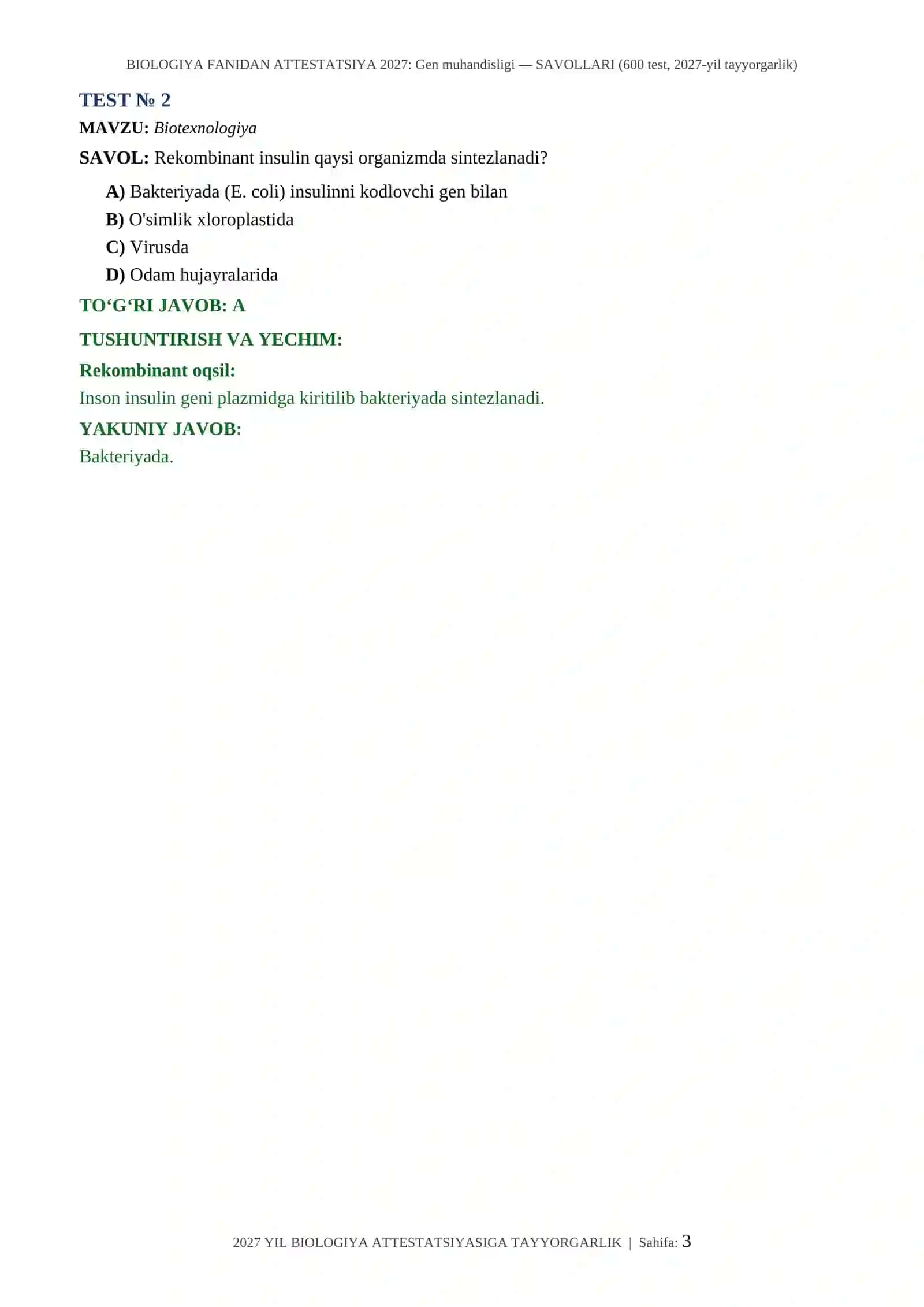 BIOLOGIYA FANIDAN ATTESTATSIYA 2027: Gen muhandisligi — SAVOLLARI (600 test, 2027-yil tayyorgarlik)

TEST № 2

MAVZU: Biotexnologiya

SAVOL: Rekombinant insulin qaysi organizmda sintezlanadi?

A) Bakteriyada (E. coli) insulinni kodlovchi gen bilan
B) O'simlik xloroplastida
C) Virusda
D) Odam hujayralarida

TO‘G‘RI JAVOB: A

TUSHUNTIRISH VA YECHIM:

Rekombinant oqsil:

Inson insulin geni plazmidga kiritilib bakteriyada sintezlanadi.

YAKUNIY JAVOB:

Bakteriyada.

2027 YIL BIOLOGIYA ATTESTATSIYASIGA TAYYORGARLIK | Sahifa: 3